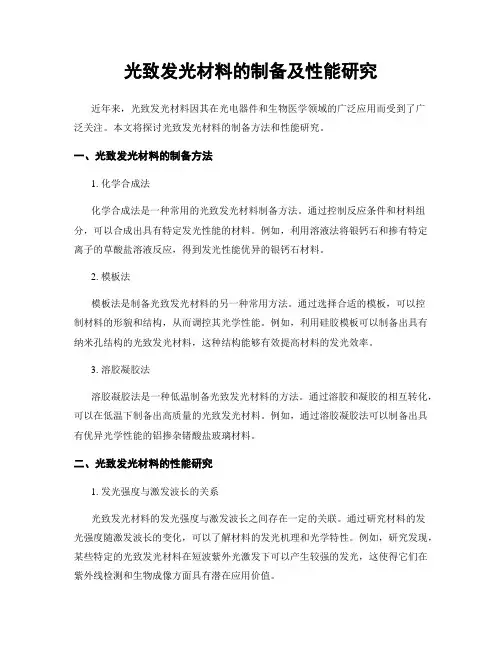 光致发光材料的制备及性能研究

近年来，光致发光材料因其在光电器件和生物医学领域的广泛应用而受到了广泛关注。本文将探讨光致发光材料的制备方法和性能研究。

一、光致发光材料的制备方法

1. 化学合成法

化学合成法是一种常用的光致发光材料制备方法。通过控制反应条件和材料组分，可以合成出具有特定发光性能的材料。例如，利用溶液法将银钙石和掺有特定离子的草酸盐溶液反应，得到发光性能优异的银钙石材料。

2. 模板法

模板法是制备光致发光材料的另一种常用方法。通过选择合适的模板，可以控制材料的形貌和结构，从而调控其光学性能。例如，利用硅胶模板可以制备出具有纳米孔结构的光致发光材料，这种结构能够有效提高材料的发光效率。

3. 溶胶凝胶法

溶胶凝胶法是一种低温制备光致发光材料的方法。通过溶胶和凝胶的相互转化，可以在低温下制备出高质量的光致发光材料。例如，通过溶胶凝胶法可以制备出具有优异光学性能的铝掺杂锗酸盐玻璃材料。

二、光致发光材料的性能研究

1. 发光强度与激发波长的关系

光致发光材料的发光强度与激发波长之间存在一定的关联。通过研究材料的发光强度随激发波长的变化，可以了解材料的发光机理和光学特性。例如，研究发现，某些特定的光致发光材料在短波紫外光激发下可以产生较强的发光，这使得它们在紫外线检测和生物成像方面具有潜在应用价值。